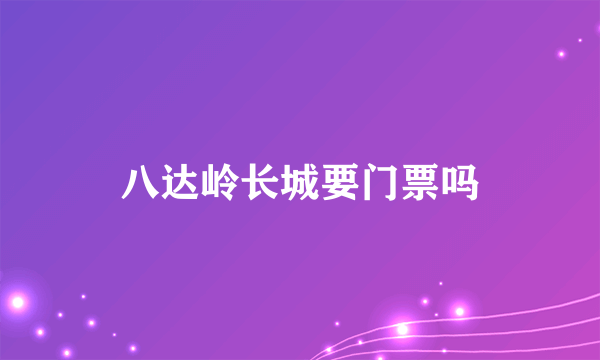 八达岭长城要门票吗